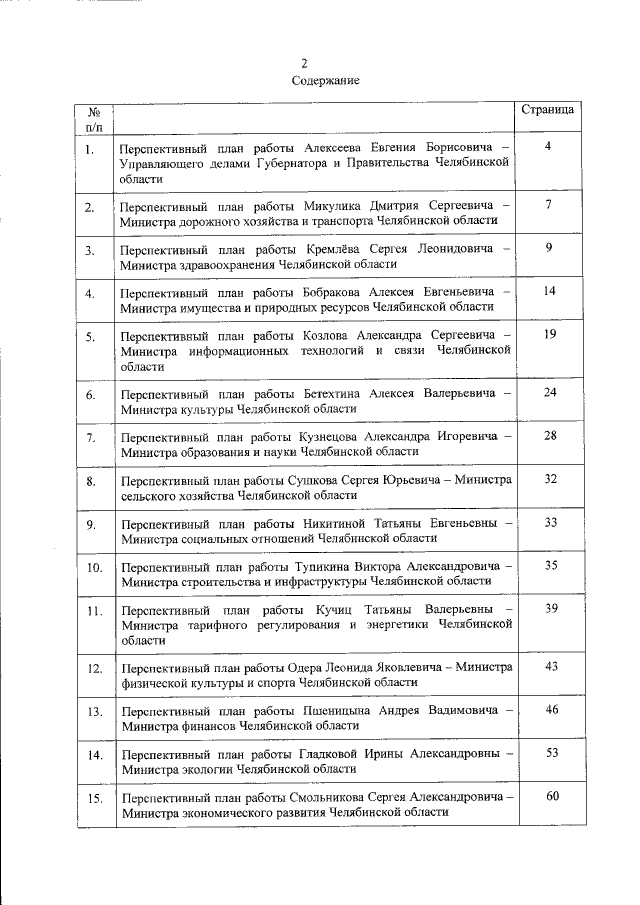 2
Содержание

| № п/п | | Страница |
|---|---|---|
| 1. | Перспективный план работы Алексеева Евгения Борисовича – Управляющего делами Губернатора и Правительства Челябинской области | 4 |
| 2. | Перспективный план работы Микулика Дмитрия Сергеевича – Министра дорожного хозяйства и транспорта Челябинской области | 7 |
| 3. | Перспективный план работы Кремлёва Сергея Леонидовича – Министра здравоохранения Челябинской области | 9 |
| 4. | Перспективный план работы Бобракова Алексея Евгеньевича – Министра имущества и природных ресурсов Челябинской области | 14 |
| 5. | Перспективный план работы Козлова Александра Сергеевича – Министра информационных технологий и связи Челябинской области | 19 |
| 6. | Перспективный план работы Бетехтина Алексея Валерьевича – Министра культуры Челябинской области | 24 |
| 7. | Перспективный план работы Кузнецова Александра Игоревича – Министра образования и науки Челябинской области | 28 |
| 8. | Перспективный план работы Сушкова Сергея Юрьевича – Министра сельского хозяйства Челябинской области | 32 |
| 9. | Перспективный план работы Никитиной Татьяны Евгеньевны – Министра социальных отношений Челябинской области | 33 |
| 10. | Перспективный план работы Тупикина Виктора Александровича – Министра строительства и инфраструктуры Челябинской области | 35 |
| 11. | Перспективный план работы Кучиц Татьяны Валерьевны – Министра тарифного регулирования и энергетики Челябинской области | 39 |
| 12. | Перспективный план работы Одера Леонида Яковлевича – Министра физической культуры и спорта Челябинской области | 43 |
| 13. | Перспективный план работы Пшеницына Андрея Вадимовича – Министра финансов Челябинской области | 46 |
| 14. | Перспективный план работы Гладковой Ирины Александровны – Министра экологии Челябинской области | 53 |
| 15. | Перспективный план работы Смольникова Сергея Александровича – Министра экономического развития Челябинской области | 60 |